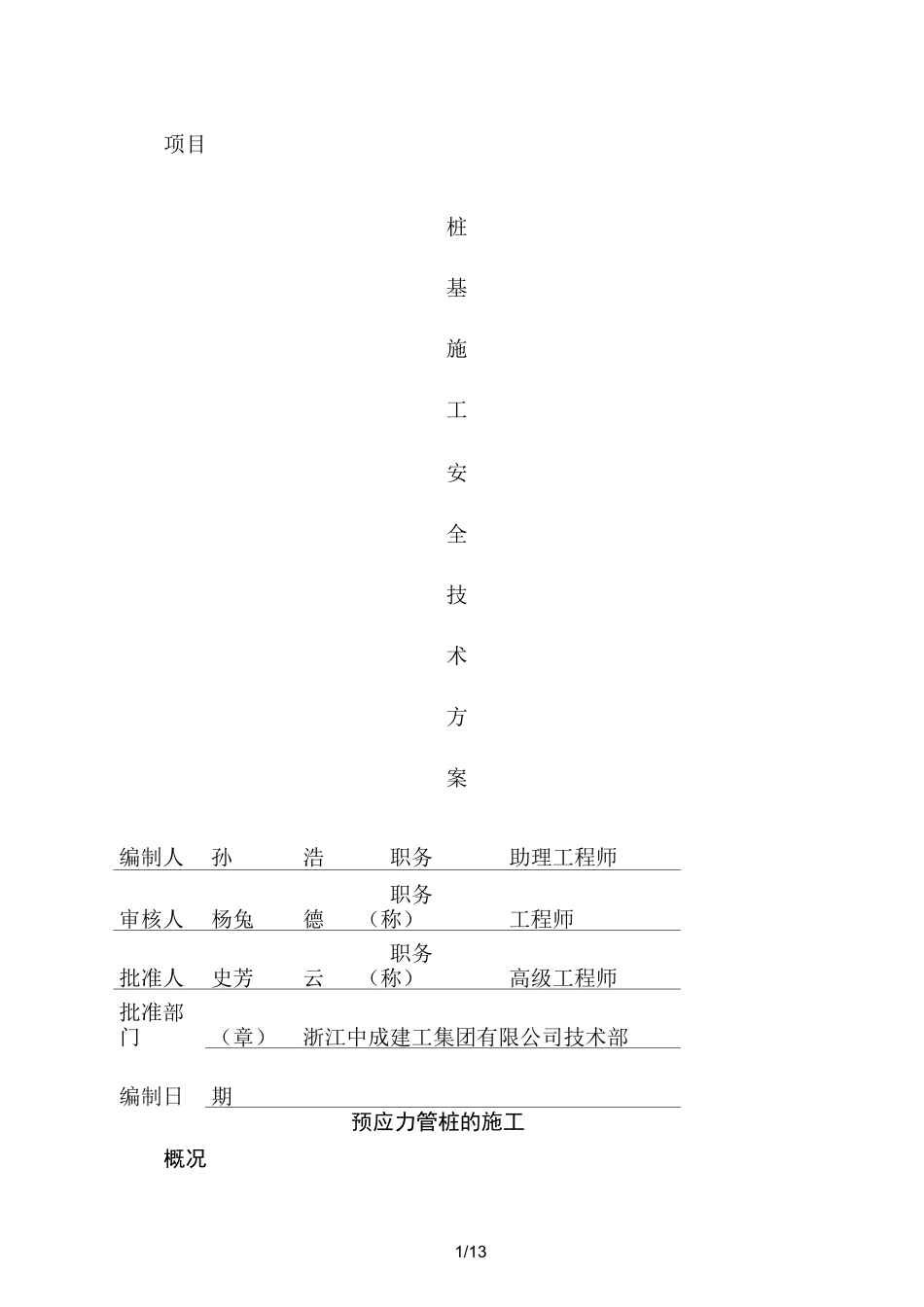 项目

桩

基

施

工

安

全

技

术

方

案

| 编制人 | 孙 | 浩 | 职务 | 助理工程师 |
|---|---|---|---|---|
| 审核人 | 杨兔 | 德 | 职务（称） | 工程师 |
| 批准人 | 史芳 | 云 | 职务（称） | 高级工程师 |
| 批准部门 | （章） | 浙江中成建工集团有限公司技术部 | | |
| 编制日 | 期 | | | |

预应力管桩的施工

概况

1/13